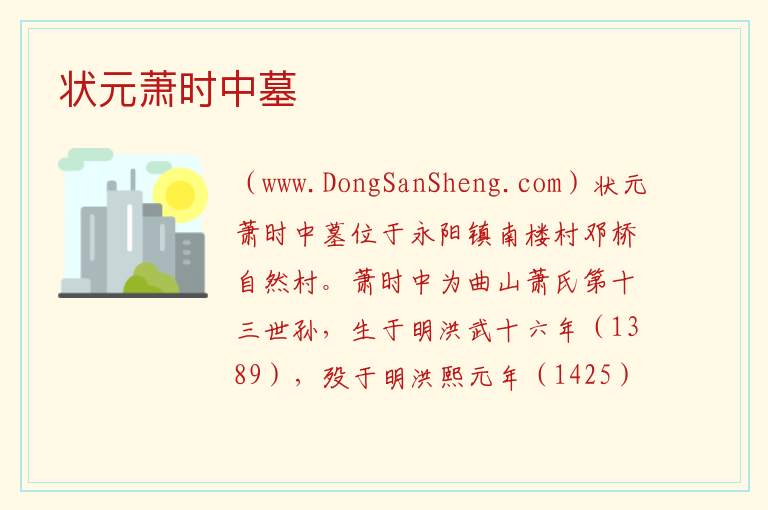 状元萧时中墓

（www.DongSanSheng.com）状元萧时中墓位于永阳镇南楼村邓桥自然村。萧时中为曲山萧氏第十三世孙，生于明洪武十六年（1389），殁于明洪熙元年（1425）